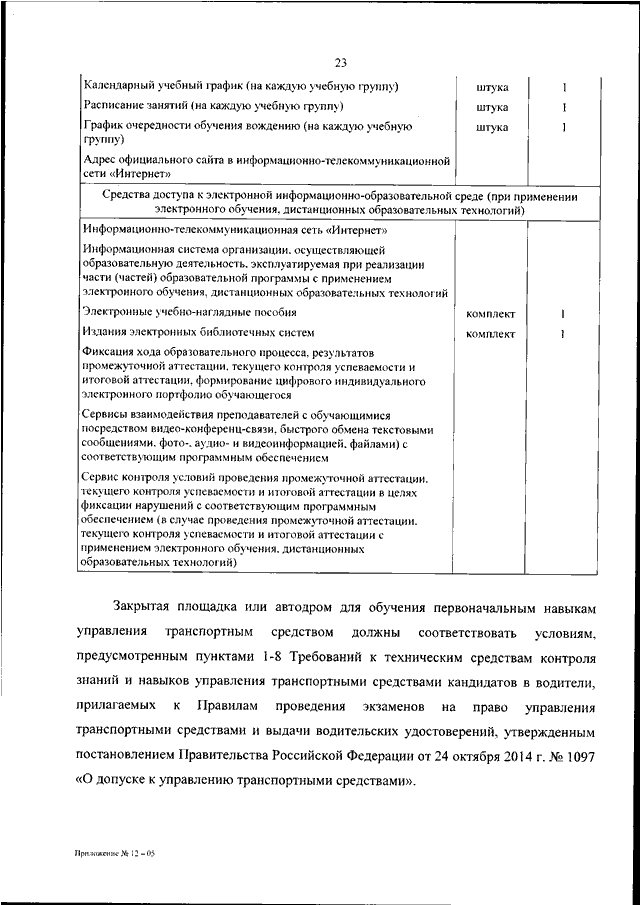 23

| | | |
|---|---|---|
| Календарный учебный график (на каждую учебную группу) | штука | 1 |
| Расписание занятий (на каждую учебную группу) | штука | 1 |
| График очередности обучения вождению (на каждую учебную группу) | штука | 1 |
| Адрес официального сайта в информационно-телекоммуникационной сети «Интернет» | | |
| Средства доступа к электронной информационно-образовательной среде (при применении электронного обучения, дистанционных образовательных технологий) | | |
| Информационно-телекоммуникационная сеть «Интернет» | | |
| Информационная система организации, осуществляющей образовательную деятельность, эксплуатируемая при реализации части (частей) образовательной программы с применением электронного обучения, дистанционных образовательных технологий | | |
| Электронные учебно-наглядные пособия | комплект | 1 |
| Издания электронных библиотечных систем | комплект | 1 |
| Фиксация хода образовательного процесса, результатов промежуточной аттестации, текущего контроля успеваемости и итоговой аттестации, формирование цифрового индивидуального электронного портфолио обучающегося | | |
| Сервисы взаимодействия преподавателей с обучающимися посредством видео-конференц-связи, быстрого обмена текстовыми сообщениями, фото-, аудио- и видеоинформацией, файлами) с соответствующим программным обеспечением | | |
| Сервис контроля условий проведения промежуточной аттестации, текущего контроля успеваемости и итоговой аттестации в целях фиксации нарушений с соответствующим программным обеспечением (в случае проведения промежуточной аттестации, текущего контроля успеваемости и итоговой аттестации с применением электронного обучения, дистанционных образовательных технологий) | | |

Закрытая площадка или автодром для обучения первоначальным навыкам управления транспортным средством должны соответствовать условиям, предусмотренным пунктами 1-8 Требований к техническим средствам контроля знаний и навыков управления транспортными средствами кандидатов в водители, прилагаемых к Правилам проведения экзаменов на право управления транспортными средствами и выдачи водительских удостоверений, утвержденным постановлением Правительства Российской Федерации от 24 октября 2014 г. № 1097 «О допуске к управлению транспортными средствами».

Приложение № 12 – 05